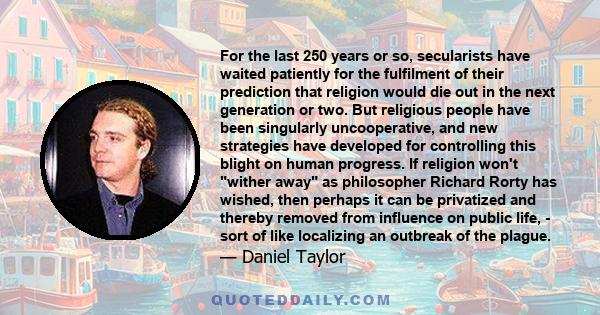 For the last 250 years or so, secularists have waited patiently for the fulfilment of their prediction that religion would die out in the next generation or two. But religious people have been singularly uncooperative, and new strategies have developed for controlling this blight on human progress. If religion won't "wither away" as philosopher Richard Rorty has wished, then perhaps it can be privatized and thereby removed from influence on public life, - sort of like localizing an outbreak of the plague.

— Daniel Taylor

QUOTEDDAILY.COM